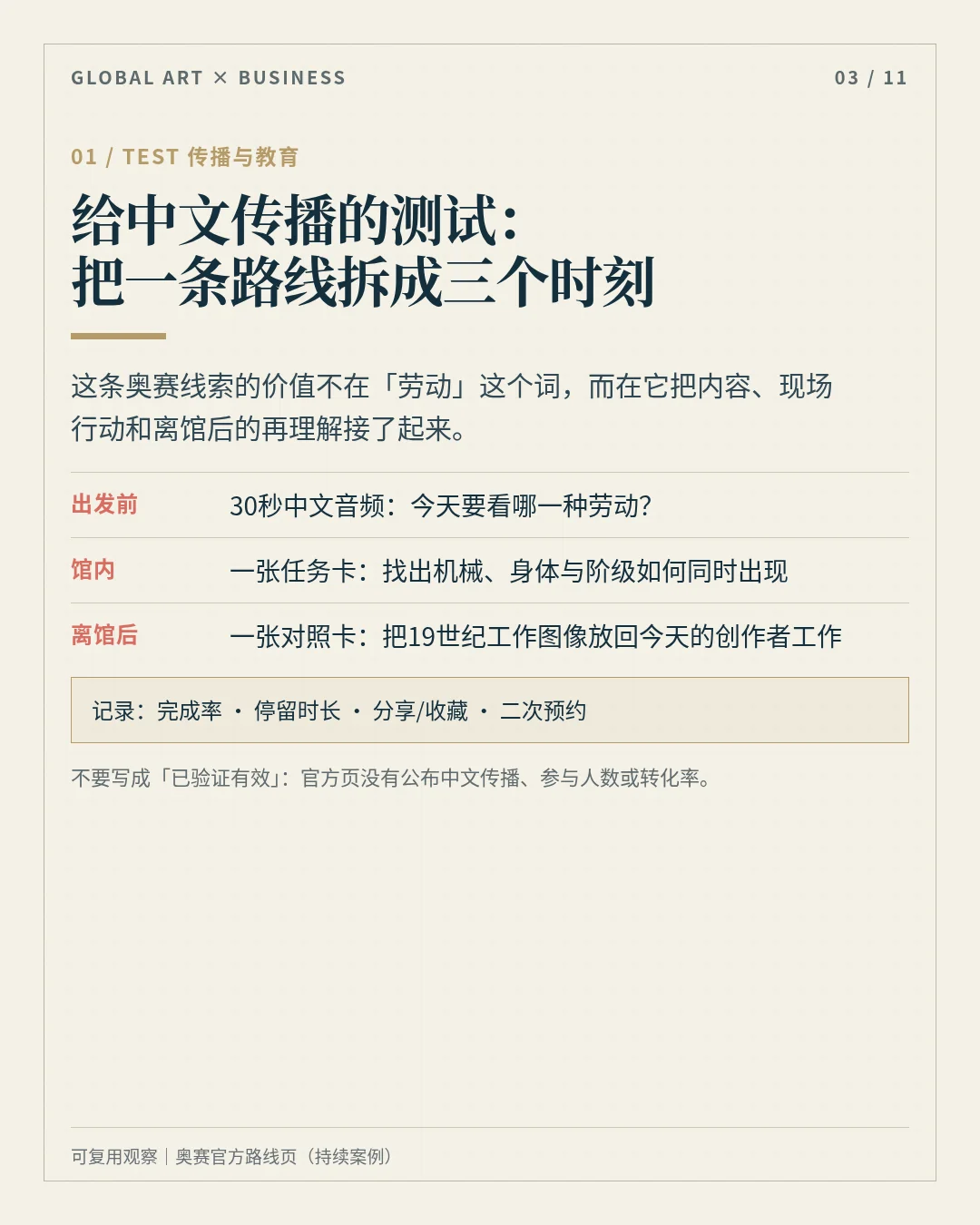 GLOBAL ART × BUSINESS 03 / 11

01 / TEST 传播与教育

给中文传播的测试：
把一条路线拆成三个时刻

这条奥赛线索的价值不在「劳动」这个词，而在它把内容、现场行动和离馆后的再理解接了起来。

出发前 30秒中文音频：今天要看哪一种劳动？

馆内 一张任务卡：找出机械、身体与阶级如何同时出现

离馆后 一张对照卡：把19世纪工作图像放回今天的创作者工作

记录：完成率 · 停留时长 · 分享/收藏 · 二次预约

不要写成「已验证有效」：官方页没有公布中文传播、参与人数或转化率。

可复用观察｜奥赛官方路线页（持续案例）